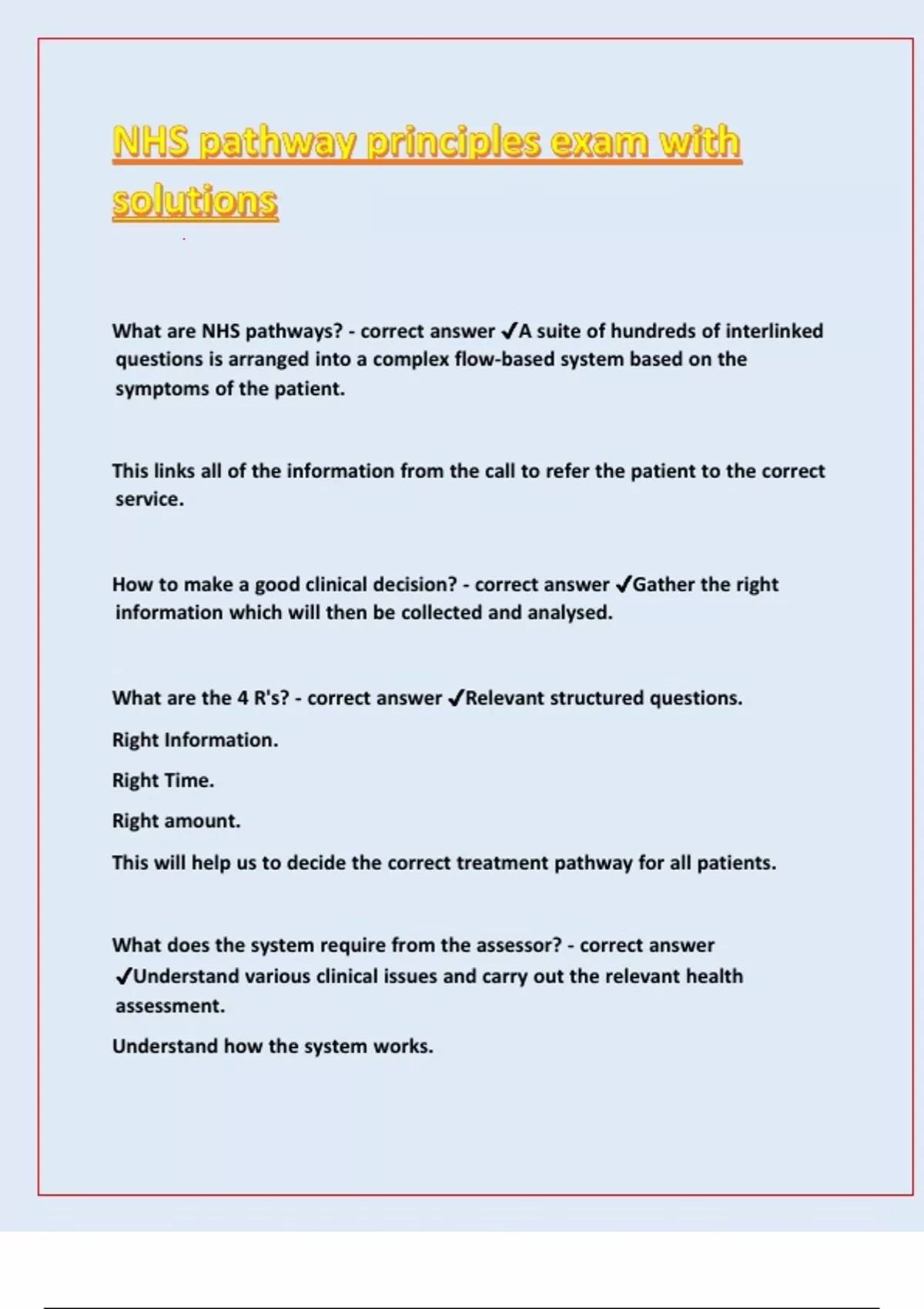 NHS pathway principles exam with solutions

What are NHS pathways? - correct answer ✓A suite of hundreds of interlinked questions is arranged into a complex flow-based system based on the symptoms of the patient.

This links all of the information from the call to refer the patient to the correct service.

How to make a good clinical decision? - correct answer ✓Gather the right information which will then be collected and analysed.

What are the 4 R's? - correct answer ✓Relevant structured questions.

Right Information.

Right Time.

Right amount.

This will help us to decide the correct treatment pathway for all patients.

What does the system require from the assessor? - correct answer ✓Understand various clinical issues and carry out the relevant health assessment.

Understand how the system works.